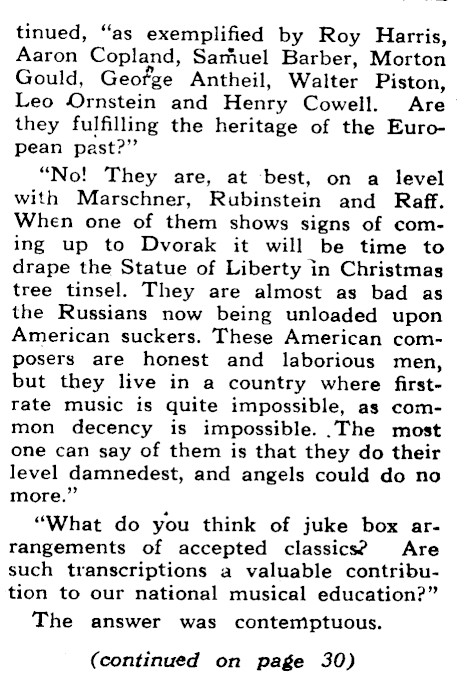 tinued, "as exemplified by Roy Harris, Aaron Copland, Samuel Barber, Morton Gould, George Antheil, Walter Piston, Leo Ornstein and Henry Cowell. Are they fulfilling the heritage of the European past?"

"No! They are, at best, on a level with Marschner, Rubinstein and Raff. When one of them shows signs of coming up to Dvorak it will be time to drape the Statue of Liberty in Christmas tree tinsel. They are almost as bad as the Russians now being unloaded upon American suckers. These American composers are honest and laborious men, but they live in a country where first-rate music is quite impossible, as common decency is impossible. The most one can say of them is that they do their level damnedest, and angels could do no more."

"What do you think of juke box arrangements of accepted classics? Are such transcriptions a valuable contribution to our national musical education?"

The answer was contemptuous.

(continued on page 30)